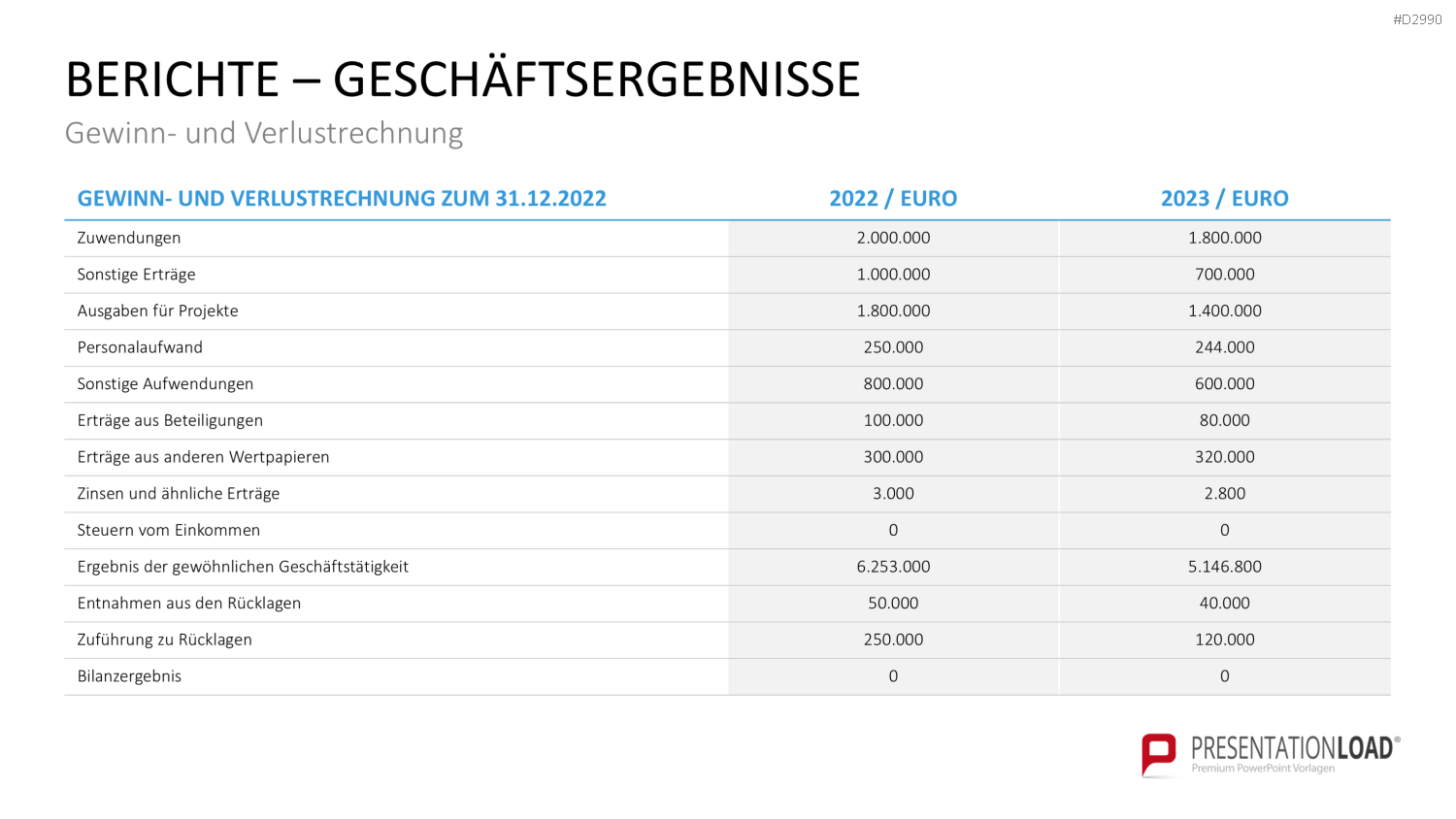 #D2990

BERICHTE – GESCHÄFTSERGEBNISSE

Gewinn- und Verlustrechnung

| GEWINN- UND VERLUSTRECHNUNG ZUM 31.12.2022 | 2022 / EURO | 2023 / EURO |
|---|---|---|
| Zuwendungen | 2.000.000 | 1.800.000 |
| Sonstige Erträge | 1.000.000 | 700.000 |
| Ausgaben für Projekte | 1.800.000 | 1.400.000 |
| Personalaufwand | 250.000 | 244.000 |
| Sonstige Aufwendungen | 800.000 | 600.000 |
| Erträge aus Beteiligungen | 100.000 | 80.000 |
| Erträge aus anderen Wertpapieren | 300.000 | 320.000 |
| Zinsen und ähnliche Erträge | 3.000 | 2.800 |
| Steuern vom Einkommen | 0 | 0 |
| Ergebnis der gewöhnlichen Geschäftstätigkeit | 6.253.000 | 5.146.800 |
| Entnahmen aus den Rücklagen | 50.000 | 40.000 |
| Zuführung zu Rücklagen | 250.000 | 120.000 |
| Bilanzergebnis | 0 | 0 |

PRESENTATIONLOAD®
Premium PowerPoint Vorlagen